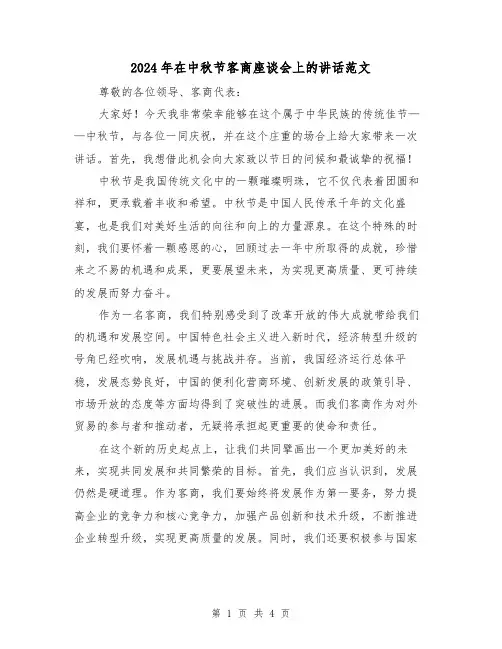 2024年在中秋节客商座谈会上的讲话范文

尊敬的各位领导、客商代表：

大家好！今天我非常荣幸能够在这个属于中华民族的传统佳节——中秋节，与各位一同庆祝，并在这个庄重的场合上给大家带来一次讲话。首先，我想借此机会向大家致以节日的问候和最诚挚的祝福！

中秋节是我国传统文化中的一颗璀璨明珠，它不仅代表着团圆和祥和，更承载着丰收和希望。中秋节是中国人民传承千年的文化盛宴，也是我们对美好生活的向往和向上的力量源泉。在这个特殊的时刻，我们要怀着一颗感恩的心，回顾过去一年中所取得的成就，珍惜来之不易的机遇和成果，更要展望未来，为实现更高质量、更可持续的发展而努力奋斗。

作为一名客商，我们特别感受到了改革开放的伟大成就带给我们的机遇和发展空间。中国特色社会主义进入新时代，经济转型升级的号角已经吹响，发展机遇与挑战并存。当前，我国经济运行总体平稳，发展态势良好，中国的便利化营商环境、创新发展的政策引导、市场开放的态度等方面均得到了突破性的进展。而我们客商作为对外贸易的参与者和推动者，无疑将承担起更重要的使命和责任。

在这个新的历史起点上，让我们共同擘画出一个更加美好的未来，实现共同发展和共同繁荣的目标。首先，我们应当认识到，发展仍然是硬道理。作为客商，我们要始终将发展作为第一要务，努力提高企业的竞争力和核心竞争力，加强产品创新和技术升级，不断推进企业转型升级，实现更高质量的发展。同时，我们还要积极参与国家

第 1 页 共 4 页